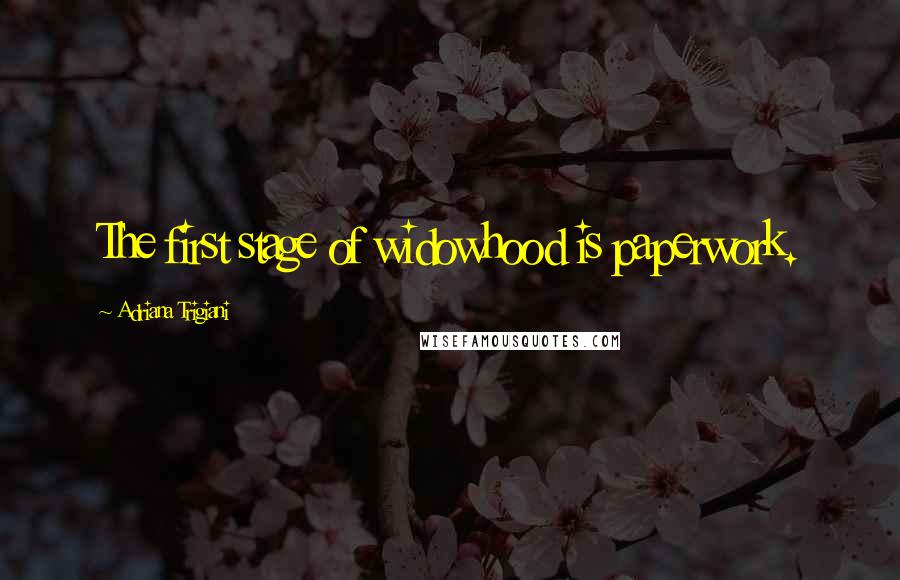 The first stage of widowhood is paperwork.

~ Adriana Trigiani

WISEFAMOUSQUOTES.COM